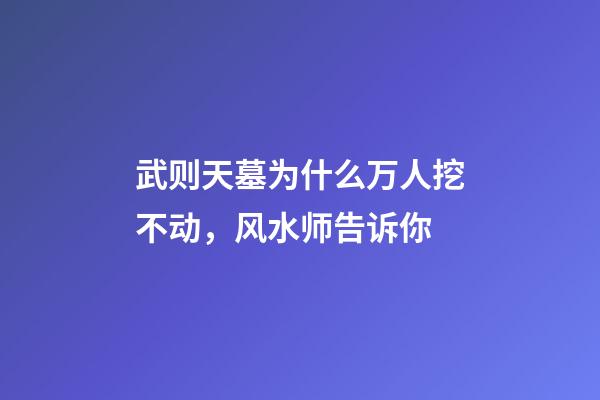 武则天墓为什么万人挖不动，风水师告诉你